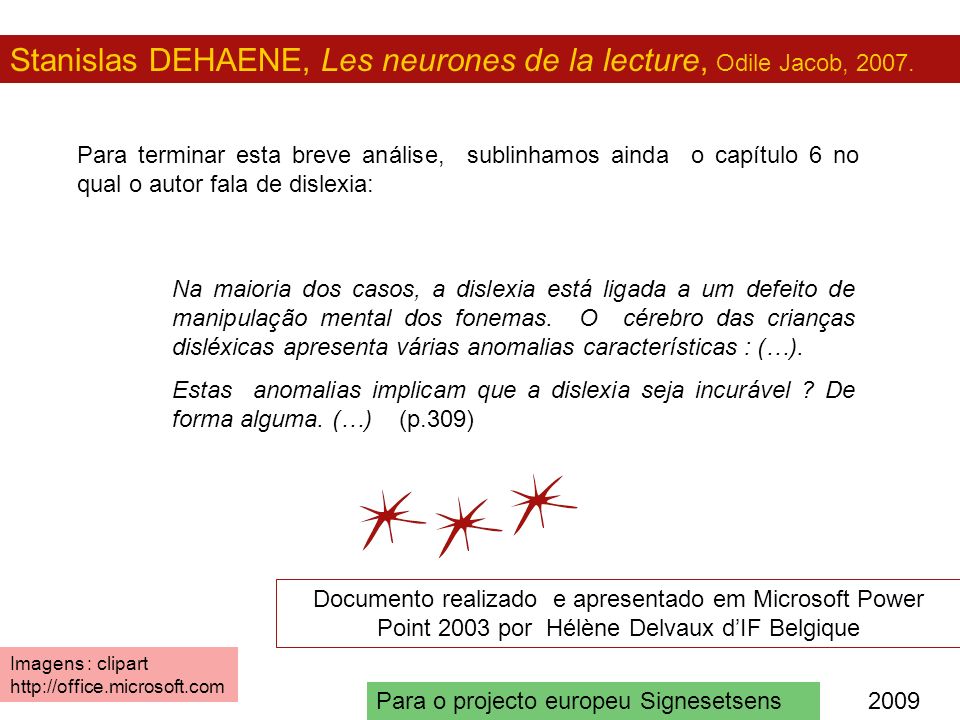 Stanislas DEHAENE, Les neurones de la lecture, Odile Jacob, 2007.

Para terminar esta breve análise, sublinhamos ainda o capítulo 6 no qual o autor fala de dislexia:

Na maioria dos casos, a dislexia está ligada a um defeito de manipulação mental dos fonemas. O cérebro das crianças disléxicas apresenta várias anomalias características : (…).

Estas anomalias implicam que a dislexia seja incurável ? De forma alguma. (…) (p.309)

Documento realizado e apresentado em Microsoft Power Point 2003 por Hélène Delvaux d'IF Belgique

Imagens : clipart
http://office.microsoft.com

Para o projecto europeu Signesetsens

2009